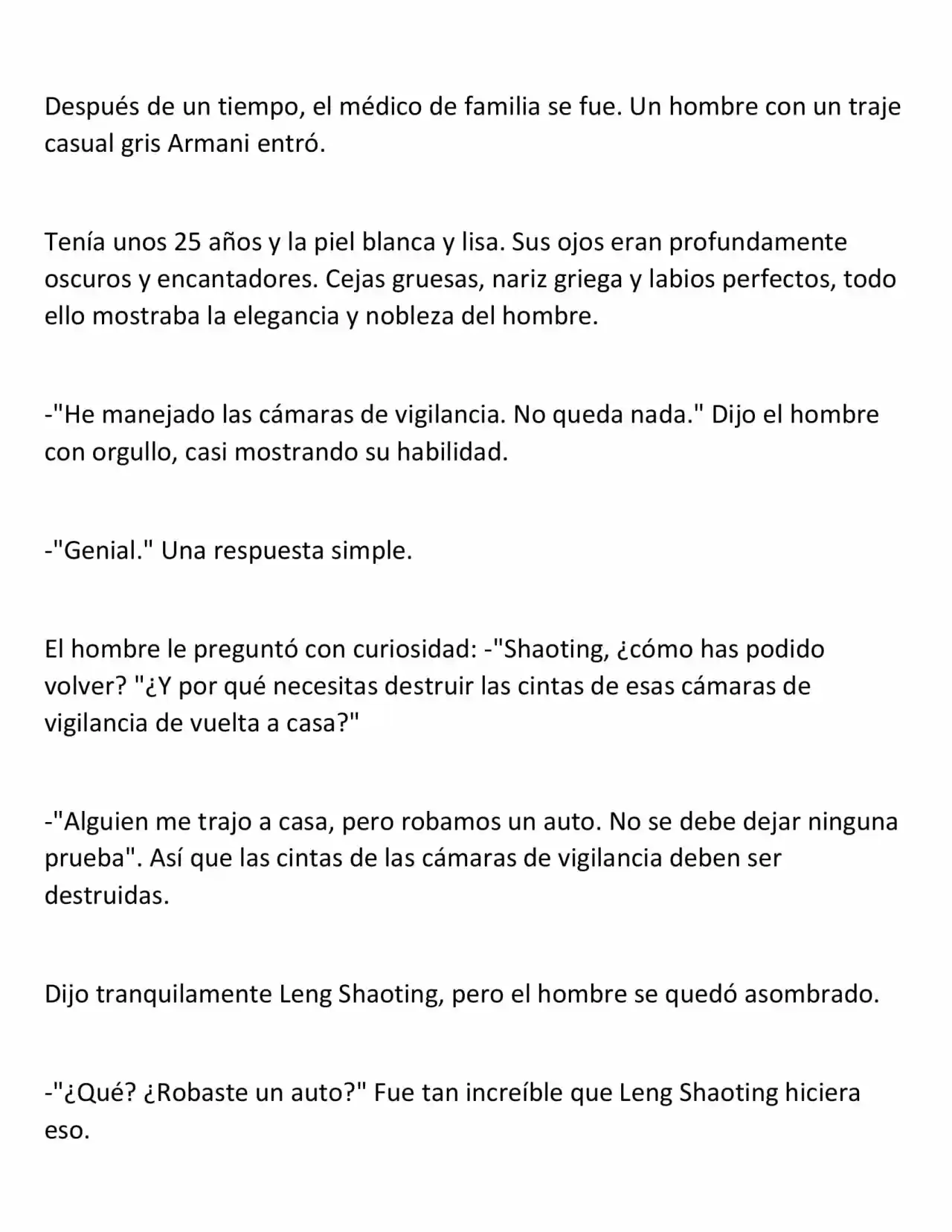 Después de un tiempo, el médico de familia se fue. Un hombre con un traje casual gris Armani entró.

Tenía unos 25 años y la piel blanca y lisa. Sus ojos eran profundamente oscuros y encantadores. Cejas gruesas, nariz griega y labios perfectos, todo ello mostraba la elegancia y nobleza del hombre.

-"He manejado las cámaras de vigilancia. No queda nada." Dijo el hombre con orgullo, casi mostrando su habilidad.

-"Genial." Una respuesta simple.

El hombre le preguntó con curiosidad: -"Shaoting, ¿cómo has podido volver? "¿Y por qué necesitas destruir las cintas de esas cámaras de vigilancia de vuelta a casa?"

-"Alguien me trajo a casa, pero robamos un auto. No se debe dejar ninguna prueba". Así que las cintas de las cámaras de vigilancia deben ser destruidas.

Dijo tranquilamente Leng Shaoting, pero el hombre se quedó asombrado.

-"¿Qué? ¿Robaste un auto?" Fue tan increíble que Leng Shaoting hiciera eso.